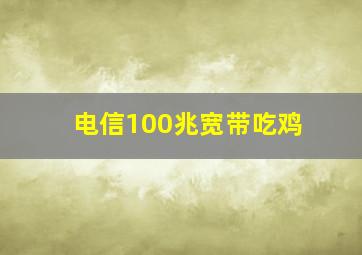 电信100兆宽带吃鸡